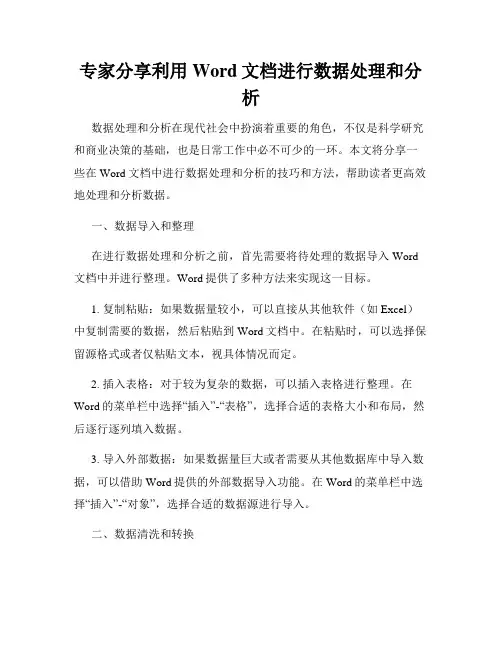 专家分享利用 Word 文档进行数据处理和分析

数据处理和分析在现代社会中扮演着重要的角色，不仅是科学研究和商业决策的基础，也是日常工作中必不可少的一环。本文将分享一些在 Word 文档中进行数据处理和分析的技巧和方法，帮助读者更高效地处理和分析数据。

一、数据导入和整理

在进行数据处理和分析之前，首先需要将待处理的数据导入 Word 文档中并进行整理。Word 提供了多种方法来实现这一目标。

1. 复制粘贴：如果数据量较小，可以直接从其他软件（如 Excel）中复制需要的数据，然后粘贴到 Word 文档中。在粘贴时，可以选择保留源格式或者仅粘贴文本，视具体情况而定。

2. 插入表格：对于较为复杂的数据，可以插入表格进行整理。在 Word 的菜单栏中选择“插入”-“表格”，选择合适的表格大小和布局，然后逐行逐列填入数据。

3. 导入外部数据：如果数据量巨大或者需要从其他数据库中导入数据，可以借助 Word 提供的外部数据导入功能。在 Word 的菜单栏中选择“插入”-“对象”，选择合适的数据源进行导入。

二、数据清洗和转换